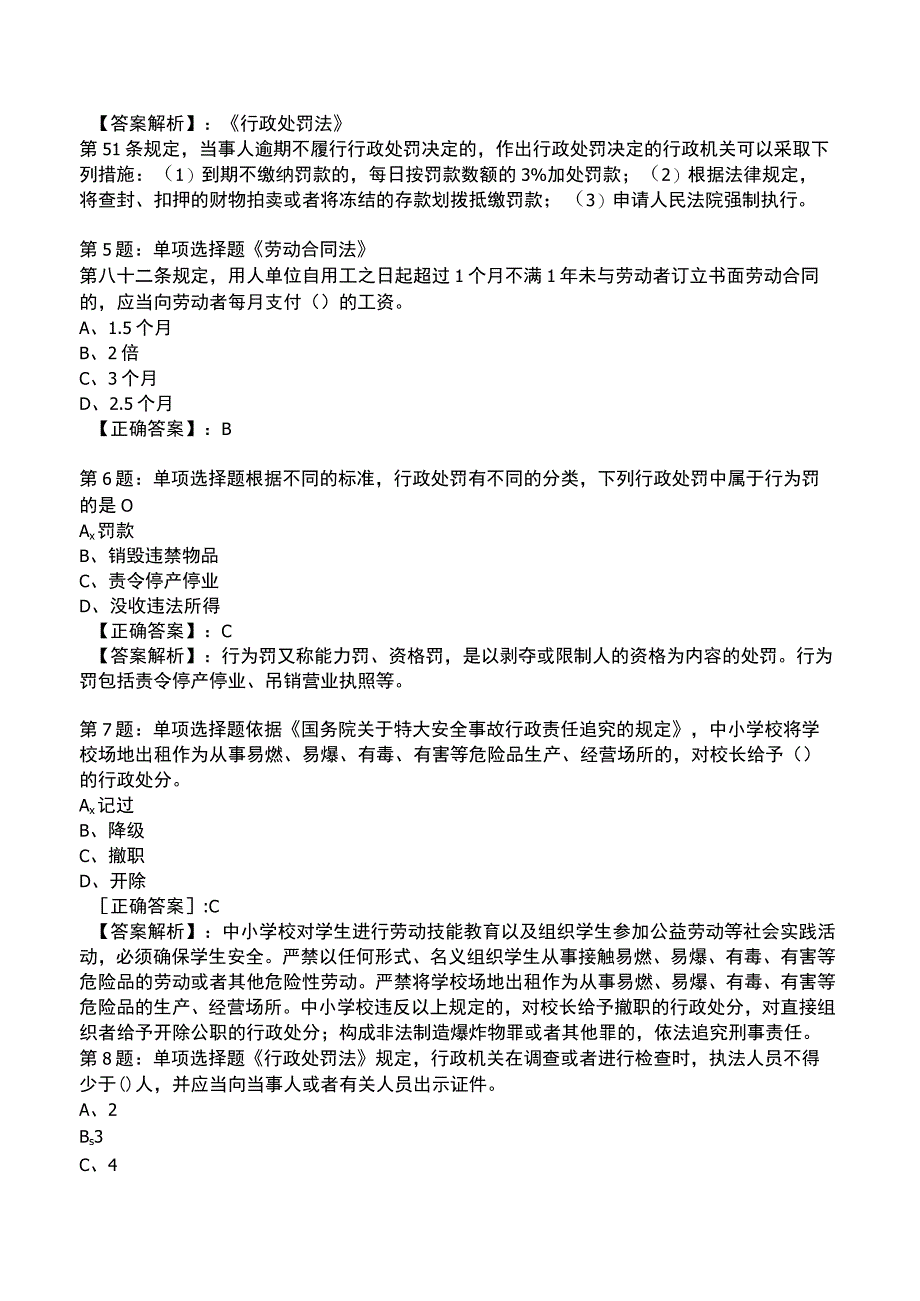 【答案解析】：《行政处罚法》
第51条规定，当事人逾期不履行行政处罚决定的，作出行政处罚决定的行政机关可以采取下列措施：（1）到期不缴纳罚款的，每日按罚款数额的3%加处罚款；（2）根据法律规定，将查封、扣押的财物拍卖或者将冻结的存款划拨抵缴罚款；（3）申请人民法院强制执行。

第5题：单项选择题《劳动合同法》
第八十二条规定，用人单位自用工之日起超过1个月不满1年未与劳动者订立书面劳动合同的，应当向劳动者每月支付（）的工资。
A、1.5个月
B、2倍
C、3个月
D、2.5个月
【正确答案】：B

第6题：单项选择题根据不同的标准，行政处罚有不同的分类，下列行政处罚中属于行为罚的是O
$A_x$罚款
B、销毁违禁物品
C、责令停产停业
D、没收违法所得
【正确答案】：C
【答案解析】：行为罚又称能力罚、资格罚，是以剥夺或限制人的资格为内容的处罚。行为罚包括责令停产停业、吊销营业执照等。

第7题：单项选择题依据《国务院关于特大安全事故行政责任追究的规定》，中小学校将学校场地出租作为从事易燃、易爆、有毒、有害等危险品生产、经营场所的，对校长给予（）的行政处分。
$A_x$记过
B、降级
C、撤职
D、开除
［正确答案］:C
【答案解析】：中小学校对学生进行劳动技能教育以及组织学生参加公益劳动等社会实践活动，必须确保学生安全。严禁以任何形式、名义组织学生从事接触易燃、易爆、有毒、有害等危险品的劳动或者其他危险性劳动。严禁将学校场地出租作为从事易燃、易爆、有毒、有害等危险品的生产、经营场所。中小学校违反以上规定的，对校长给予撤职的行政处分，对直接组织者给予开除公职的行政处分；构成非法制造爆炸物罪或者其他罪的，依法追究刑事责任。
第8题：单项选择题《行政处罚法》规定，行政机关在调查或者进行检查时，执法人员不得少于()人，并应当向当事人或者有关人员出示证件。
A、2
$B_s$3
C、4